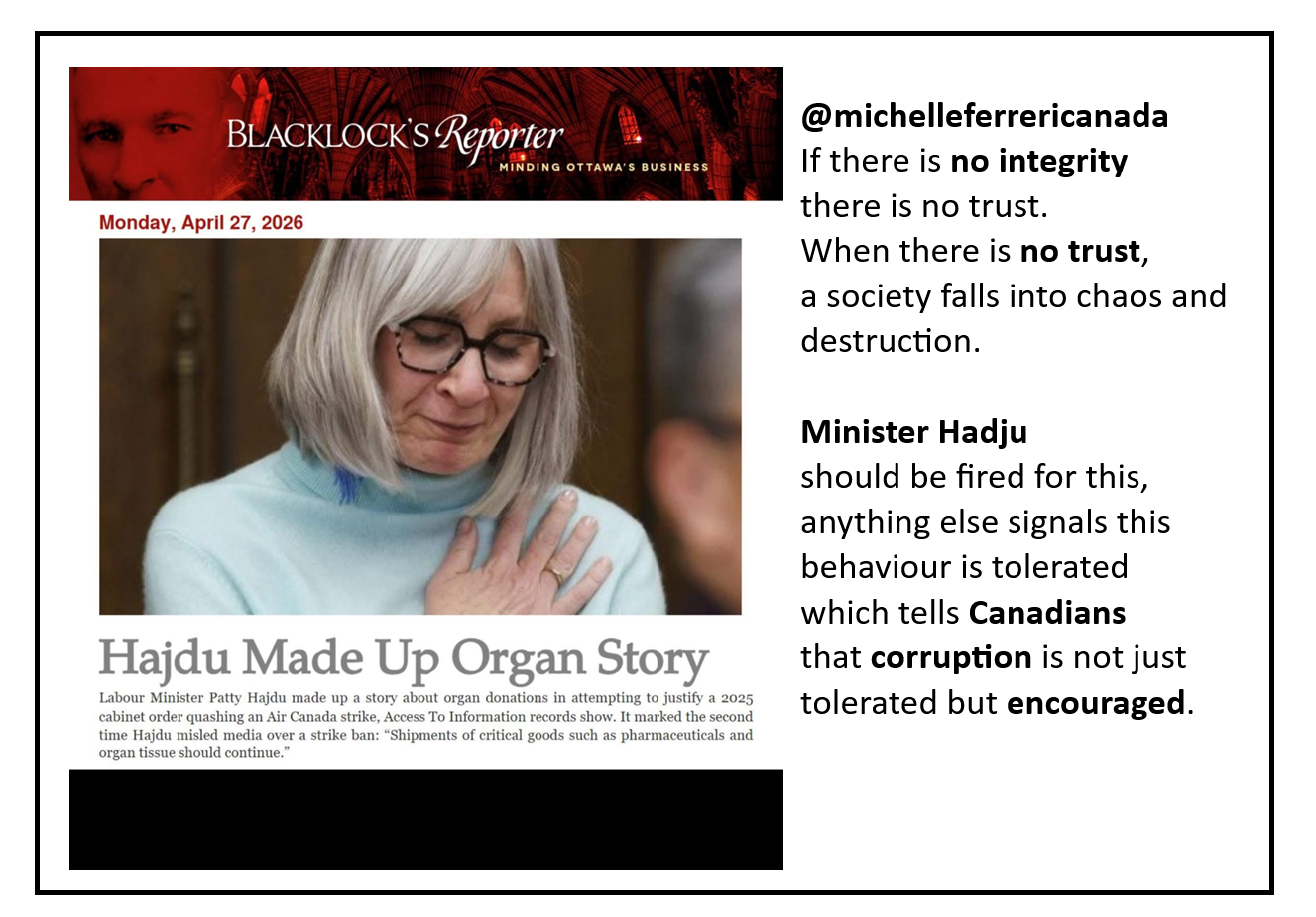 BLACKLOCK'S Reporter
MINDING OTTAWA'S BUSINESS

Monday, April 27, 2026

Hajdu Made Up Organ Story

Labour Minister Patty Hajdu made up a story about organ donations in attempting to justify a 2025 cabinet order quashing an Air Canada strike, Access To Information records show. It marked the second time Hajdu misled media over a strike ban: "Shipments of critical goods such as pharmaceuticals and organ tissue should continue."

@michelleferrericanada
If there is no integrity
there is no trust.
When there is no trust,
a society falls into chaos and destruction.

Minister Hadju
should be fired for this,
anything else signals this
behaviour is tolerated
which tells Canadians
that corruption is not just
tolerated but encouraged.